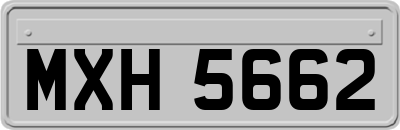 MXH 5662